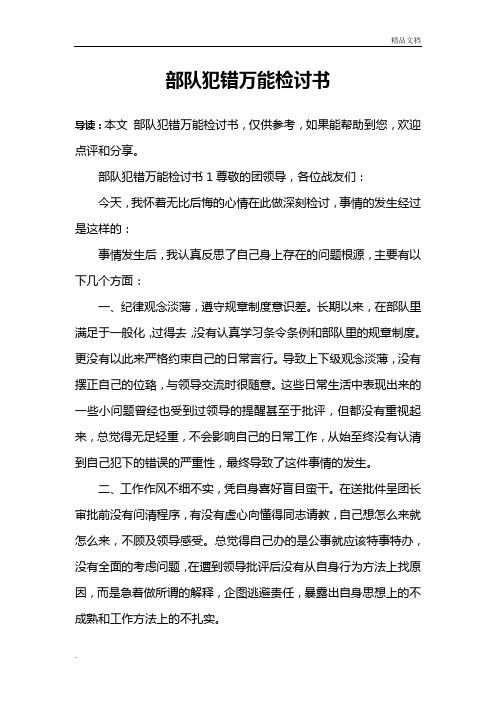 精品文档

部队犯错万能检讨书

导读：本文 部队犯错万能检讨书，仅供参考，如果能帮助到您，欢迎点评和分享。

部队犯错万能检讨书 1 尊敬的团领导，各位战友们：

今天，我怀着无比后悔的心情在此做深刻检讨，事情的发生经过是这样的：

事情发生后，我认真反思了自己身上存在的问题根源，主要有以下几个方面：

一、纪律观念淡薄，遵守规章制度意识差。长期以来，在部队里满足于一般化，过得去，没有认真学习条令条例和部队里的规章制度。更没有以此来严格约束自己的日常言行。导致上下级观念淡薄，没有摆正自己的位臵，与领导交流时很随意。这些日常生活中表现出来的一些小问题曾经也受到过领导的提醒甚至于批评，但都没有重视起来，总觉得无足轻重，不会影响自己的日常工作，从始至终没有认清到自己犯下的错误的严重性，最终导致了这件事情的发生。

二、工作作风不细不实，凭自身喜好盲目蛮干。在送批件呈团长审批前没有问清程序，有没有虚心向懂得同志请教，自己想怎么来就怎么来，不顾及领导感受。总觉得自己办的是公事就应该特事特办，没有全面的考虑问题，在遭到领导批评后没有从自身行为方法上找原因，而是急着做所谓的解释，企图逃避责任，暴露出自身思想上的不成熟和工作方法上的不扎实。

.